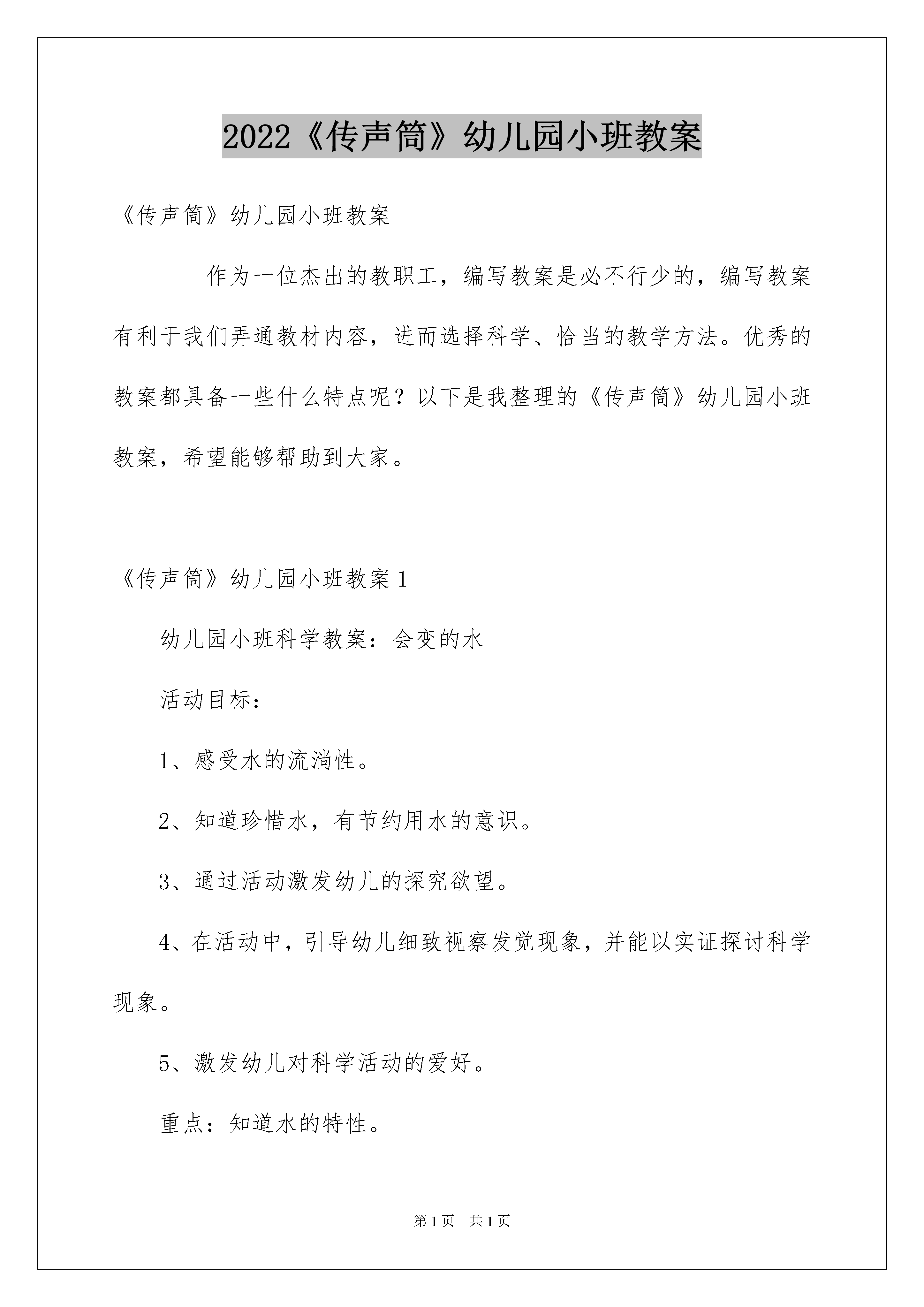 2022《传声筒》幼儿园小班教案

《传声筒》幼儿园小班教案

作为一位杰出的教职工，编写教案是必不行少的，编写教案有利于我们弄通教材内容，进而选择科学、恰当的教学方法。优秀的教案都具备一些什么特点呢？以下是我整理的《传声筒》幼儿园小班教案，希望能够帮助到大家。

《传声筒》幼儿园小班教案1

幼儿园小班科学教案：会变的水

活动目标：

1、感受水的流淌性。

2、知道珍惜水，有节约用水的意识。

3、通过活动激发幼儿的探究欲望。

4、在活动中，引导幼儿细致视察发觉现象，并能以实证探讨科学现象。

5、激发幼儿对科学活动的爱好。

重点：知道水的特性。

第1页 共1页